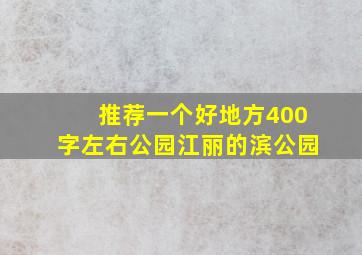 推荐一个好地方400字左右公园江丽的滨公园